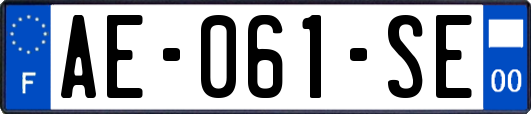 F

AE-061-SE

00